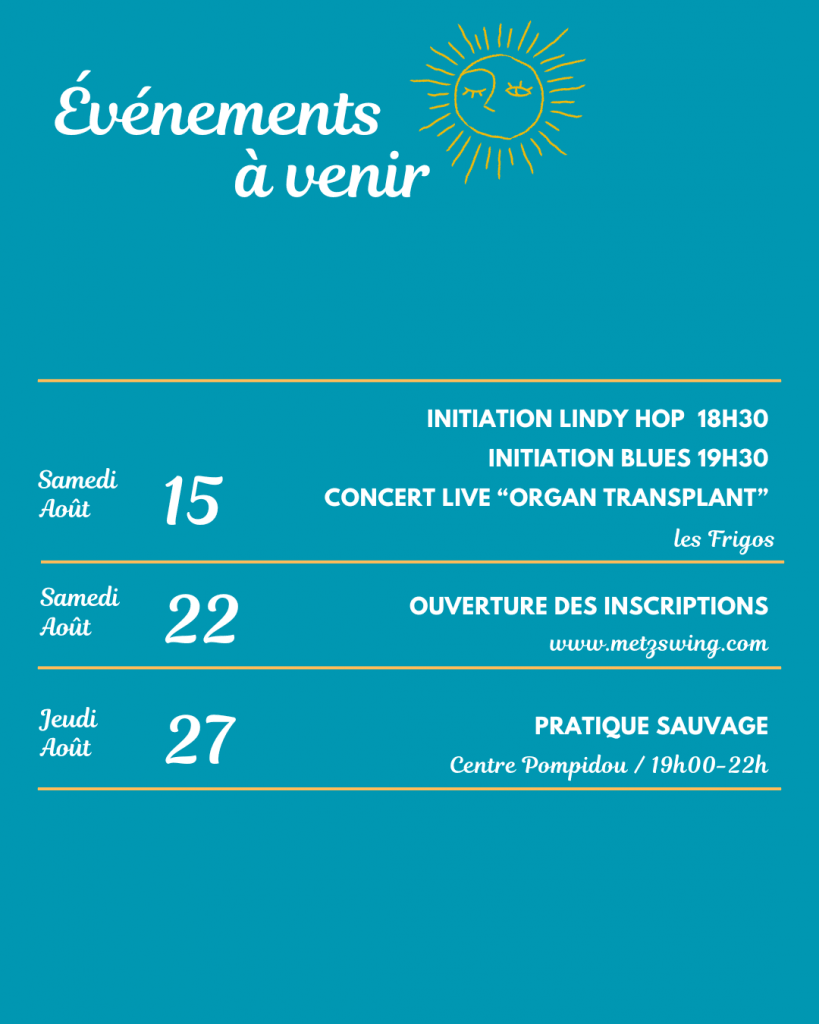 Événements à venir

Samedi Août 15

INITIATION LINDY HOP 18H30
INITIATION BLUES 19H30
CONCERT LIVE “ORGAN TRANSPLANT”
les Frigos

Samedi Août 22

OUVERTURE DES INSCRIPTIONS
www.metzswing.com

Jeudi Août 27

PRATIQUE SAUVAGE
Centre Pompidou / 19h00-22h